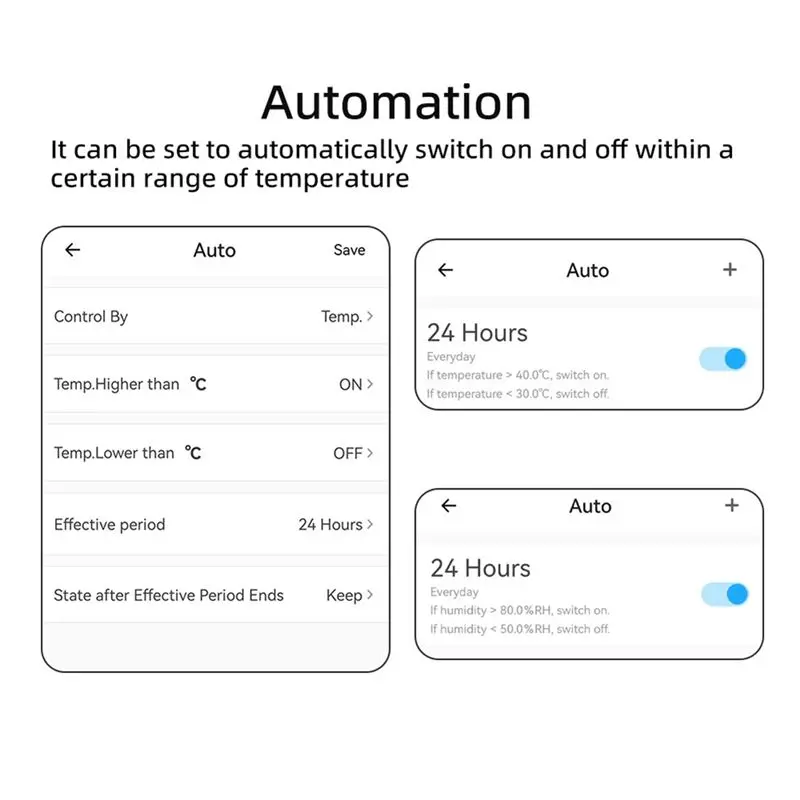 Automation

It can be set to automatically switch on and off within a certain range of temperature

←
Auto
Save

Control By
Temp. >

Temp.Higher than ℃
ON >

Temp.Lower than ℃
OFF >

Effective period
24 Hours >

State after Effective Period Ends
Keep >

←
Auto
+

24 Hours
Everyday
If temperature > 40.0℃, switch on.
If temperature < 30.0℃, switch off.

←
Auto
+

24 Hours
Everyday
If humidity > 80.0%RH, switch on.
If humidity < 50.0%RH, switch off.